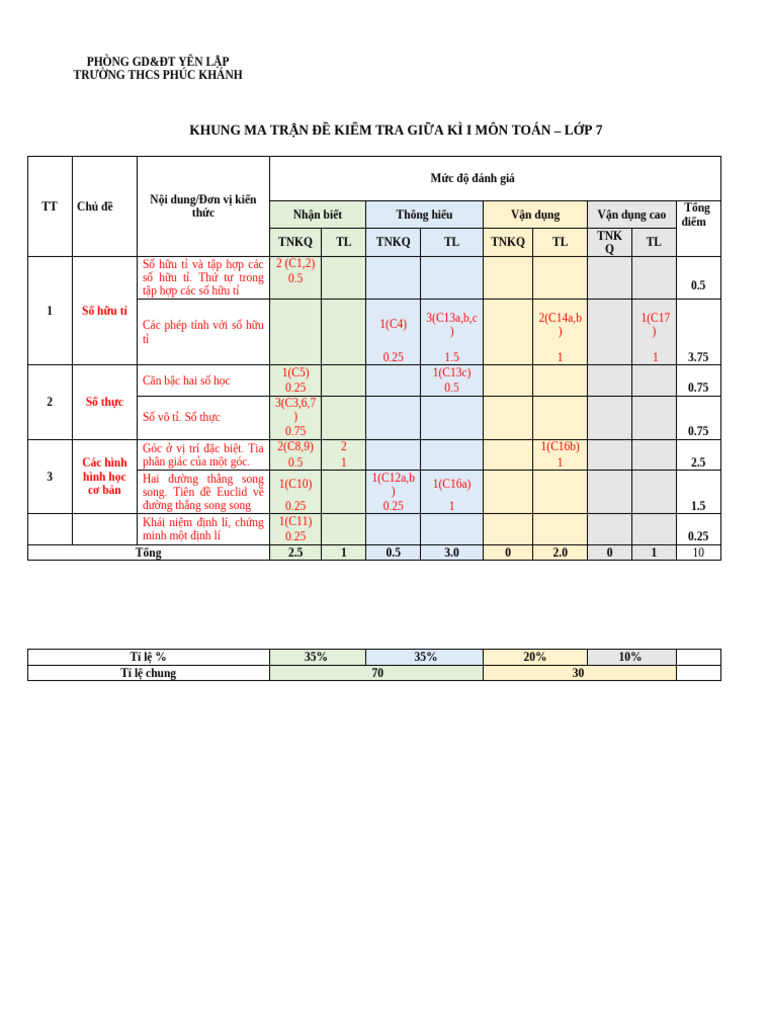 PHÒNG GD&ĐT YÊN LẬP
TRƯỜNG THCS PHÚC KHÁNH

KHUNG MA TRẬN ĐỀ KIỂM TRA GIỮA KÌ I MÔN TOÁN – LỚP 7

| TT | Chủ đề | Nội dung/Đơn vị kiến thức | Mức độ đánh giá | | | | | | | | Tổng điểm |
|---|---|---|---|---|---|---|---|---|---|---|---|
| | | | Nhận biết | | Thông hiểu | | Vận dụng | | Vận dụng cao | | |
| | | | TNKQ | TL | TNKQ | TL | TNKQ | TL | TNKQ | TL | |
| 1 | Số hữu tỉ | Số hữu tỉ và tập hợp các số hữu tỉ. Thứ tự trong tập hợp các số hữu tỉ | 2 (C1,2) 0.5 | | | | | | | | 0.5 |
| | | Các phép tính với số hữu tỉ | | | 1(C4) 0.25 | 3(C13a,b,c) 1.5 | | 2(C14a,b) 1 | | 1(C17) 1 | 3.75 |
| 2 | Số thực | Căn bậc hai số học | 1(C5) 0.25 | | | 1(C13c) 0.5 | | | | | 0.75 |
| | | Số vô tỉ. Số thực | 3(C3,6,7) 0.75 | | | | | | | | 0.75 |
| 3 | Các hình hình học cơ bản | Góc ở vị trí đặc biệt. Tia phân giác của một góc. | 2(C8,9) 0.5 | 2 1 | | | | 1(C16b) 1 | | | 2.5 |
| | | Hai đường thẳng song song. Tiên đề Euclid về đường thẳng song song | 1(C10) 0.25 | | 1(C12a,b) 0.25 | 1(C16a) 1 | | | | | 1.5 |
| | | Khái niệm định lí, chứng minh một định lí | 1(C11) 0.25 | | | | | | | | 0.25 |
| Tổng | | | 2.5 | 1 | 0.5 | 3.0 | 0 | 2.0 | 0 | 1 | 10 |

| Tỉ lệ % | 35% | 35% | 20% | 10% | |
|---|---|---|---|---|---|
| Tỉ lệ chung | 70 | | 30 | | |